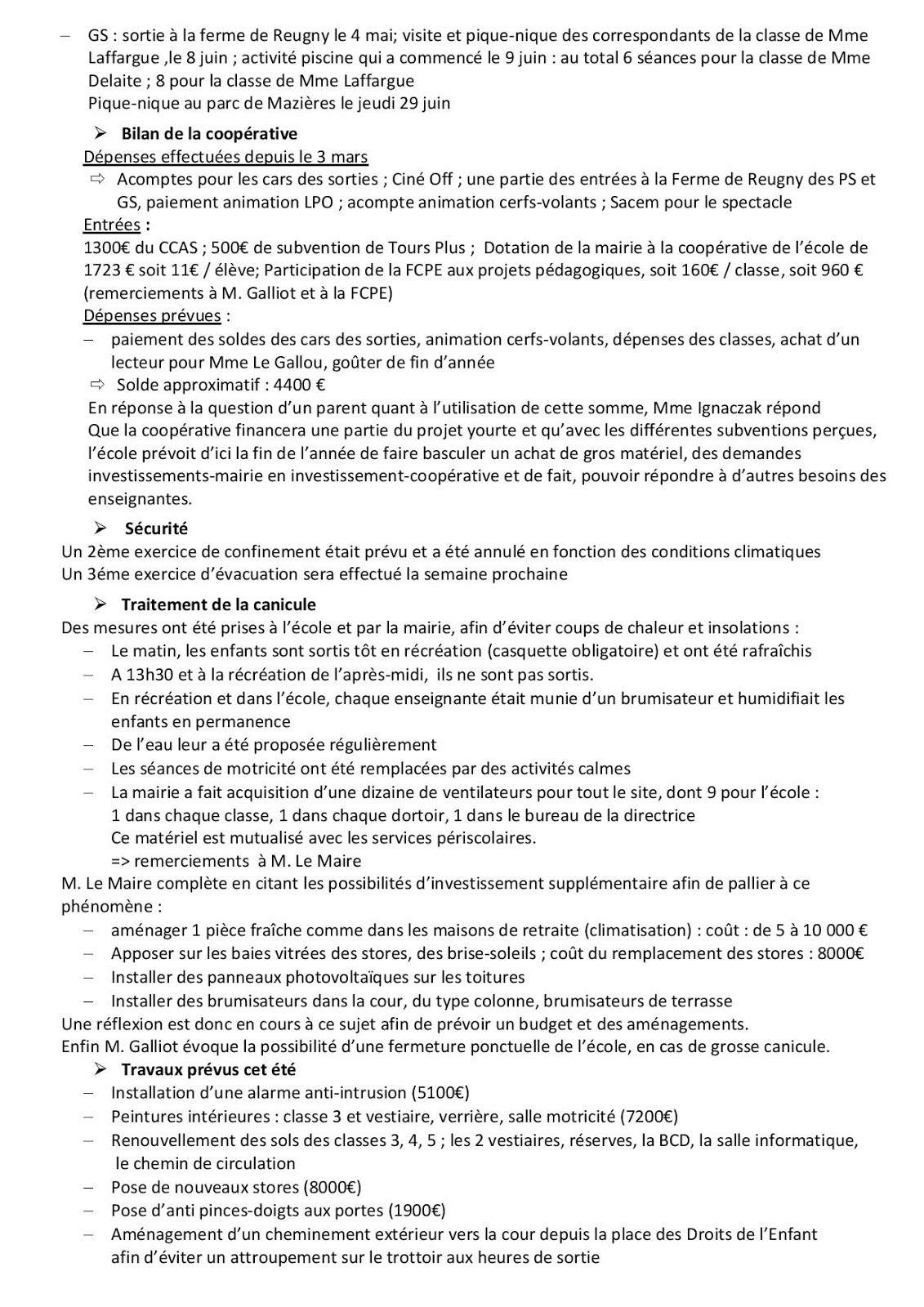 – GS : sortie à la ferme de Reugny le 4 mai; visite et pique-nique des correspondants de la classe de Mme Laffargue ,le 8 juin ; activité piscine qui a commencé le 9 juin : au total 6 séances pour la classe de Mme Delaite ; 8 pour la classe de Mme Laffargue
Pique-nique au parc de Mazières le jeudi 29 juin

➢ Bilan de la coopérative
Dépenses effectuées depuis le 3 mars
⇨ Acomptes pour les cars des sorties ; Ciné Off ; une partie des entrées à la Ferme de Reugny des PS et GS, paiement animation LPO ; acompte animation cerfs-volants ; Sacem pour le spectacle
Entrées :
1300€ du CCAS ; 500€ de subvention de Tours Plus ; Dotation de la mairie à la coopérative de l'école de 1723 € soit 11€ / élève; Participation de la FCPE aux projets pédagogiques, soit 160€ / classe, soit 960 € (remerciements à M. Galliot et à la FCPE)
Dépenses prévues :
– paiement des soldes des cars des sorties, animation cerfs-volants, dépenses des classes, achat d'un lecteur pour Mme Le Gallou, goûter de fin d'année
⇨ Solde approximatif : 4400 €
En réponse à la question d'un parent quant à l'utilisation de cette somme, Mme Ignaczak répond
Que la coopérative financera une partie du projet yourte et qu'avec les différentes subventions perçues, l'école prévoit d'ici la fin de l'année de faire basculer un achat de gros matériel, des demandes investissements-mairie en investissement-coopérative et de fait, pouvoir répondre à d'autres besoins des enseignantes.

➢ Sécurité
Un 2ème exercice de confinement était prévu et a été annulé en fonction des conditions climatiques
Un 3éme exercice d'évacuation sera effectué la semaine prochaine

➢ Traitement de la canicule
Des mesures ont été prises à l'école et par la mairie, afin d'éviter coups de chaleur et insolations :
– Le matin, les enfants sont sortis tôt en récréation (casquette obligatoire) et ont été rafraîchis
– A 13h30 et à la récréation de l'après-midi, ils ne sont pas sortis.
– En récréation et dans l'école, chaque enseignante était munie d'un brumisateur et humidifiait les enfants en permanence
– De l'eau leur a été proposée régulièrement
– Les séances de motricité ont été remplacées par des activités calmes
– La mairie a fait acquisition d'une dizaine de ventilateurs pour tout le site, dont 9 pour l'école :
1 dans chaque classe, 1 dans chaque dortoir, 1 dans le bureau de la directrice
Ce matériel est mutualisé avec les services périscolaires.
=> remerciements à M. Le Maire
M. Le Maire complète en citant les possibilités d'investissement supplémentaire afin de pallier à ce phénomène :
– aménager 1 pièce fraîche comme dans les maisons de retraite (climatisation) : coût : de 5 à 10 000 €
– Apposer sur les baies vitrées des stores, des brise-soleils ; coût du remplacement des stores : 8000€
– Installer des panneaux photovoltaïques sur les toitures
– Installer des brumisateurs dans la cour, du type colonne, brumisateurs de terrasse
Une réflexion est donc en cours à ce sujet afin de prévoir un budget et des aménagements.
Enfin M. Galliot évoque la possibilité d'une fermeture ponctuelle de l'école, en cas de grosse canicule.

➢ Travaux prévus cet été
– Installation d'une alarme anti-intrusion (5100€)
– Peintures intérieures : classe 3 et vestiaire, verrière, salle motricité (7200€)
– Renouvellement des sols des classes 3, 4, 5 ; les 2 vestiaires, réserves, la BCD, la salle informatique, le chemin de circulation
– Pose de nouveaux stores (8000€)
– Pose d'anti pinces-doigts aux portes (1900€)
– Aménagement d'un cheminement extérieur vers la cour depuis la place des Droits de l'Enfant afin d'éviter un attroupement sur le trottoir aux heures de sortie